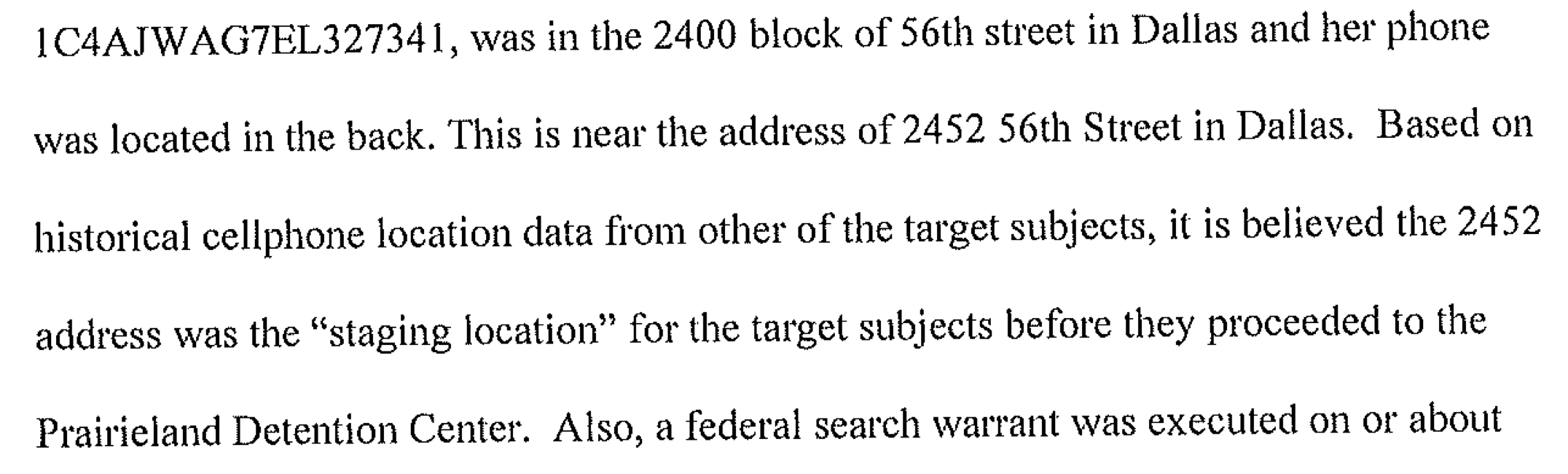 1C4AJWAG7EL327341, was in the 2400 block of 56th street in Dallas and her phone was located in the back. This is near the address of 2452 56th Street in Dallas. Based on historical cellphone location data from other of the target subjects, it is believed the 2452 address was the "staging location" for the target subjects before they proceeded to the Prairieland Detention Center. Also, a federal search warrant was executed on or about